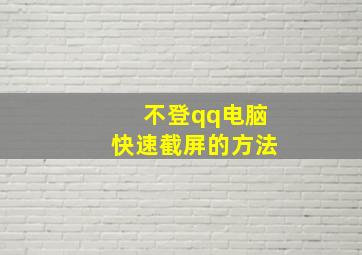 不登qq电脑
快速截屏的方法